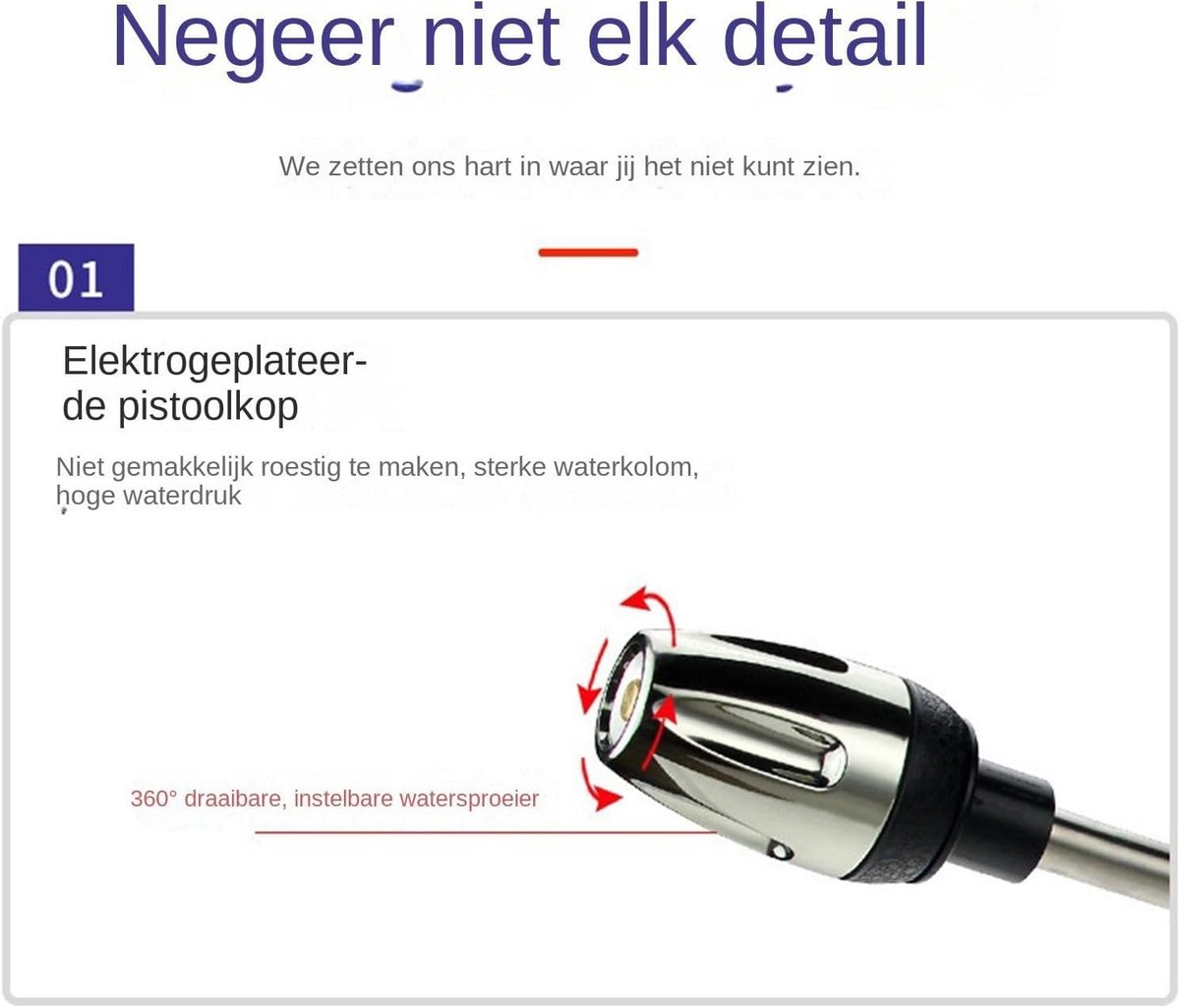 Negeer niet elk detail

We zetten ons hart in waar jij het niet kunt zien.

01

Elektrogeplateerde pistoolkop

Niet gemakkelijk roestig te maken, sterke waterkolom, hoge waterdruk

360° draaibare, instelbare watersproeier